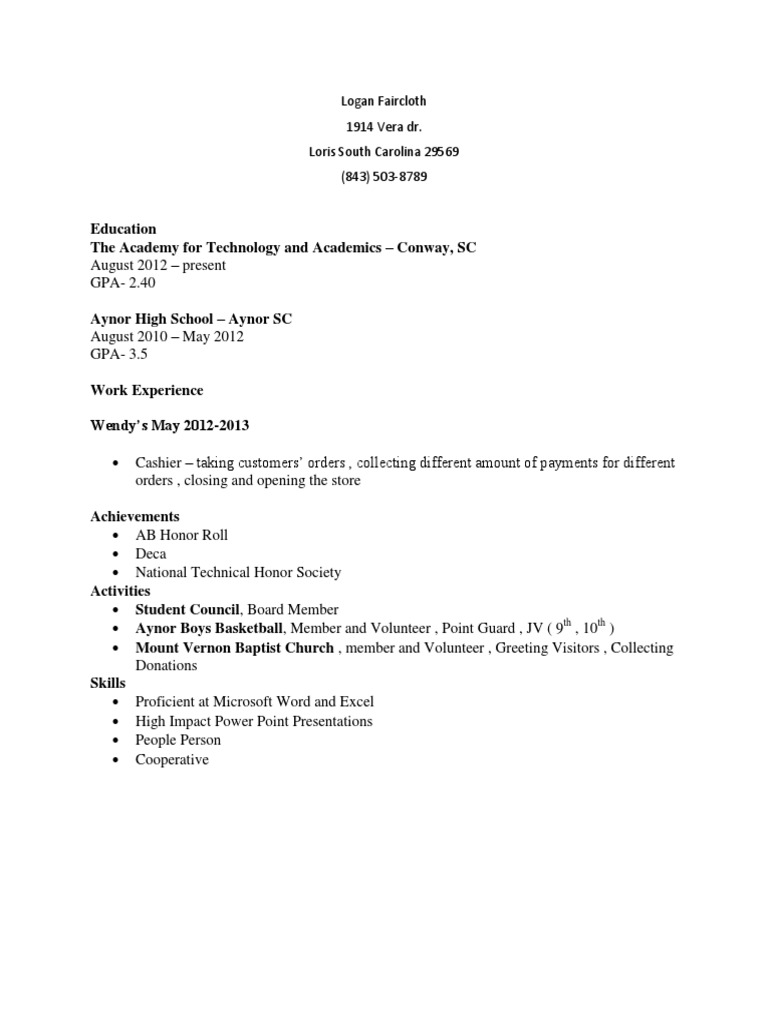 Logan Faircloth
1914 Vera dr.
Loris South Carolina 29569
(843) 503-8789

Education
The Academy for Technology and Academics – Conway, SC
August 2012 – present
GPA- 2.40

Aynor High School – Aynor SC
August 2010 – May 2012
GPA- 3.5

Work Experience

Wendy's May 2012-2013

• Cashier – taking customers' orders , collecting different amount of payments for different orders , closing and opening the store

Achievements
• AB Honor Roll
• Deca
• National Technical Honor Society
Activities
• Student Council, Board Member
• Aynor Boys Basketball, Member and Volunteer , Point Guard , JV ( $9^{th}$ , $10^{th}$ )
• Mount Vernon Baptist Church , member and Volunteer , Greeting Visitors , Collecting Donations
Skills
• Proficient at Microsoft Word and Excel
• High Impact Power Point Presentations
• People Person
• Cooperative